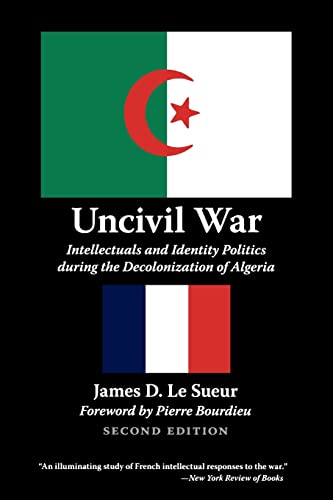 Uncivil War

Intellectuals and Identity Politics during the Decolonization of Algeria

James D. Le Sueur

Foreword by Pierre Bourdieu

SECOND EDITION

"An illuminating study of French intellectual responses to the war."
—New York Review of Books